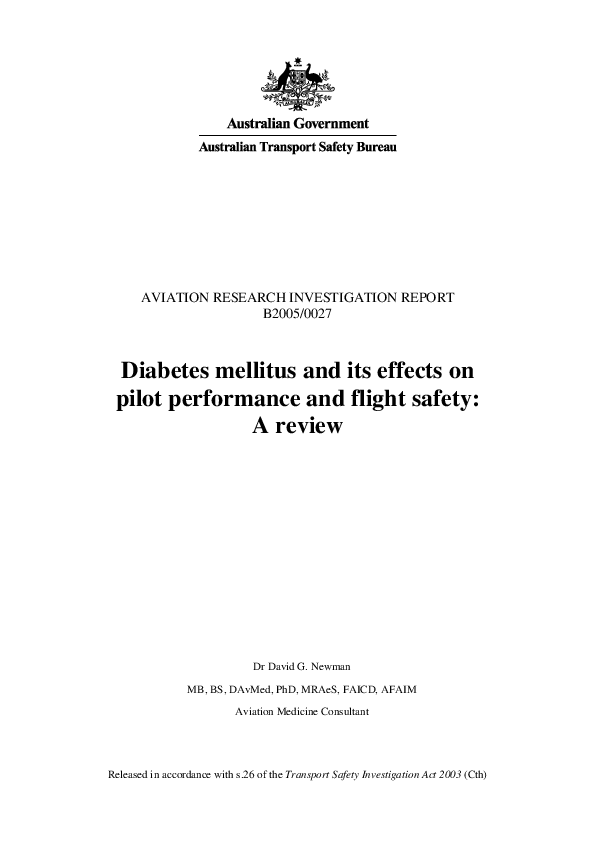 Australian Government
Australian Transport Safety Bureau

AVIATION RESEARCH INVESTIGATION REPORT
B2005/0027

Diabetes mellitus and its effects on pilot performance and flight safety: A review

Dr David G. Newman

MB, BS, DAvMed, PhD, MRAeS, FAICD, AFAIM

Aviation Medicine Consultant

Released in accordance with s.26 of the Transport Safety Investigation Act 2003 (Cth)